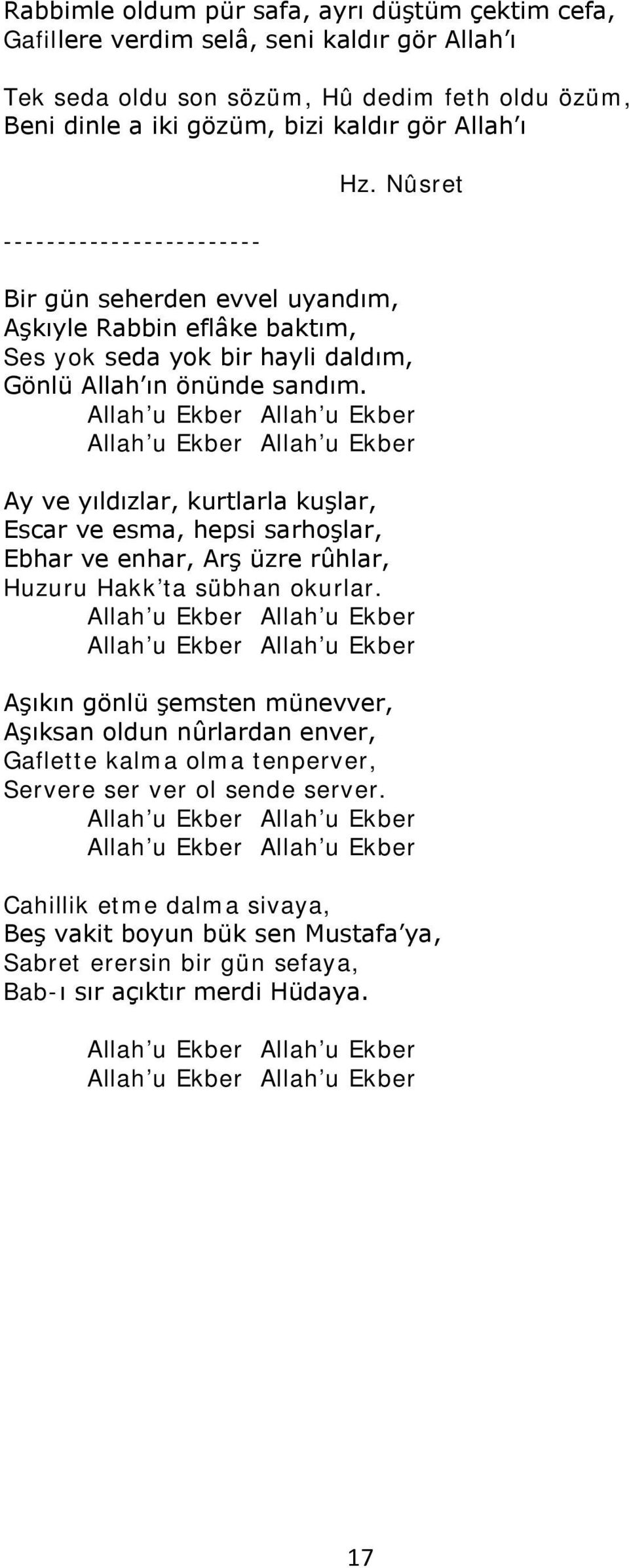 Rabbimle oldum pür safa, ayrı düştüm çektim cefa,
Gafillere verdim selâ, seni kaldır gör Allah'ı

Tek seda oldu son sözüm, Hû dedim feth oldu özüm,
Beni dinle a iki gözüm, bizi kaldır gör Allah'ı

Hz. Nûsret

------------------------

Bir gün seherden evvel uyandım,
Aşkıyle Rabbin eflâke baktım,
Ses yok seda yok bir hayli daldım,
Gönlü Allah'ın önünde sandım.
Allah'u Ekber Allah'u Ekber
Allah'u Ekber Allah'u Ekber

Ay ve yıldızlar, kurtlarla kuşlar,
Escar ve esma, hepsi sarhoşlar,
Ebhar ve enhar, Arş üzre rûhlar,
Huzuru Hakk'ta sübhan okurlar.
Allah'u Ekber Allah'u Ekber
Allah'u Ekber Allah'u Ekber

Aşıkın gönlü şemsten münevver,
Aşıksan oldun nûrlardan enver,
Gaflette kalma olma tenperver,
Servere ser ver ol sende server.
Allah'u Ekber Allah'u Ekber
Allah'u Ekber Allah'u Ekber

Cahillik etme dalma sivaya,
Beş vakit boyun bük sen Mustafa'ya,
Sabret erersin bir gün sefaya,
Bab-ı sır açıktır merdi Hüdaya.

Allah'u Ekber Allah'u Ekber
Allah'u Ekber Allah'u Ekber

17